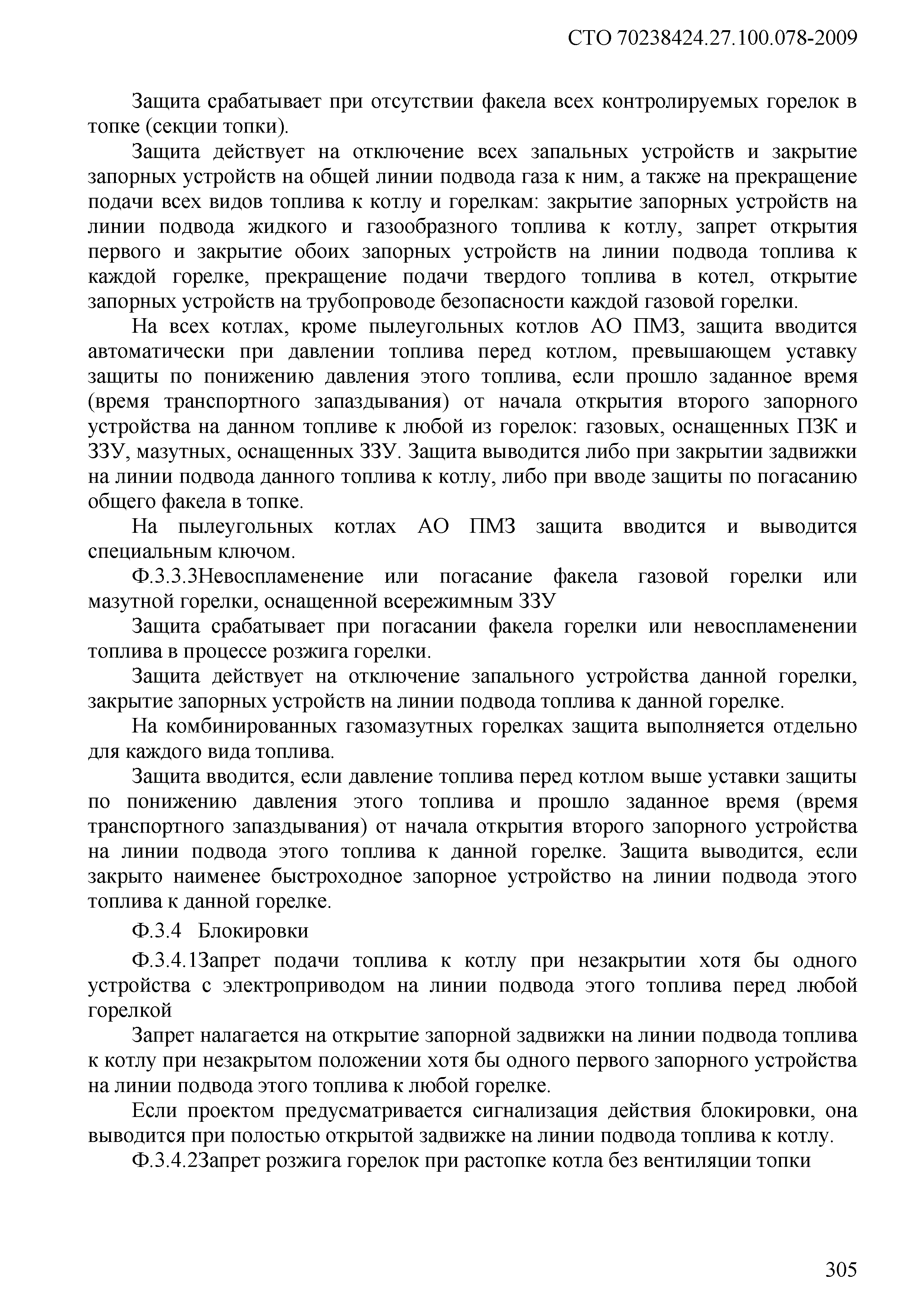 СТО 70238424.27.100.078-2009

Защита срабатывает при отсутствии факела всех контролируемых горелок в топке (секции топки).

Защита действует на отключение всех запальных устройств и закрытие запорных устройств на общей линии подвода газа к ним, а также на прекращение подачи всех видов топлива к котлу и горелкам: закрытие запорных устройств на линии подвода жидкого и газообразного топлива к котлу, запрет открытия первого и закрытие обоих запорных устройств на линии подвода топлива к каждой горелке, прекращение подачи твердого топлива в котел, открытие запорных устройств на трубопроводе безопасности каждой газовой горелки.

На всех котлах, кроме пылеугольных котлов АО ПМЗ, защита вводится автоматически при давлении топлива перед котлом, превышающем уставку защиты по понижению давления этого топлива, если прошло заданное время (время транспортного запаздывания) от начала открытия второго запорного устройства на данном топливе к любой из горелок: газовых, оснащенных ПЗК и ЗЗУ, мазутных, оснащенных ЗЗУ. Защита выводится либо при закрытии задвижки на линии подвода данного топлива к котлу, либо при вводе защиты по погасанию общего факела в топке.

На пылеугольных котлах АО ПМЗ защита вводится и выводится специальным ключом.

Ф.3.3.3Невоспламенение или погасание факела газовой горелки или мазутной горелки, оснащенной всережимным ЗЗУ

Защита срабатывает при погасании факела горелки или невоспламенении топлива в процессе розжига горелки.

Защита действует на отключение запального устройства данной горелки, закрытие запорных устройств на линии подвода топлива к данной горелке.

На комбинированных газомазутных горелках защита выполняется отдельно для каждого вида топлива.

Защита вводится, если давление топлива перед котлом выше уставки защиты по понижению давления этого топлива и прошло заданное время (время транспортного запаздывания) от начала открытия второго запорного устройства на линии подвода этого топлива к данной горелке. Защита выводится, если закрыто наименее быстроходное запорное устройство на линии подвода этого топлива к данной горелке.

Ф.3.4 Блокировки

Ф.3.4.1Запрет подачи топлива к котлу при незакрытии хотя бы одного устройства с электроприводом на линии подвода этого топлива перед любой горелкой

Запрет налагается на открытие запорной задвижки на линии подвода топлива к котлу при незакрытом положении хотя бы одного первого запорного устройства на линии подвода этого топлива к любой горелке.

Если проектом предусматривается сигнализация действия блокировки, она выводится при полностью открытой задвижке на линии подвода топлива к котлу.

Ф.3.4.2Запрет розжига горелок при растопке котла без вентиляции топки

305